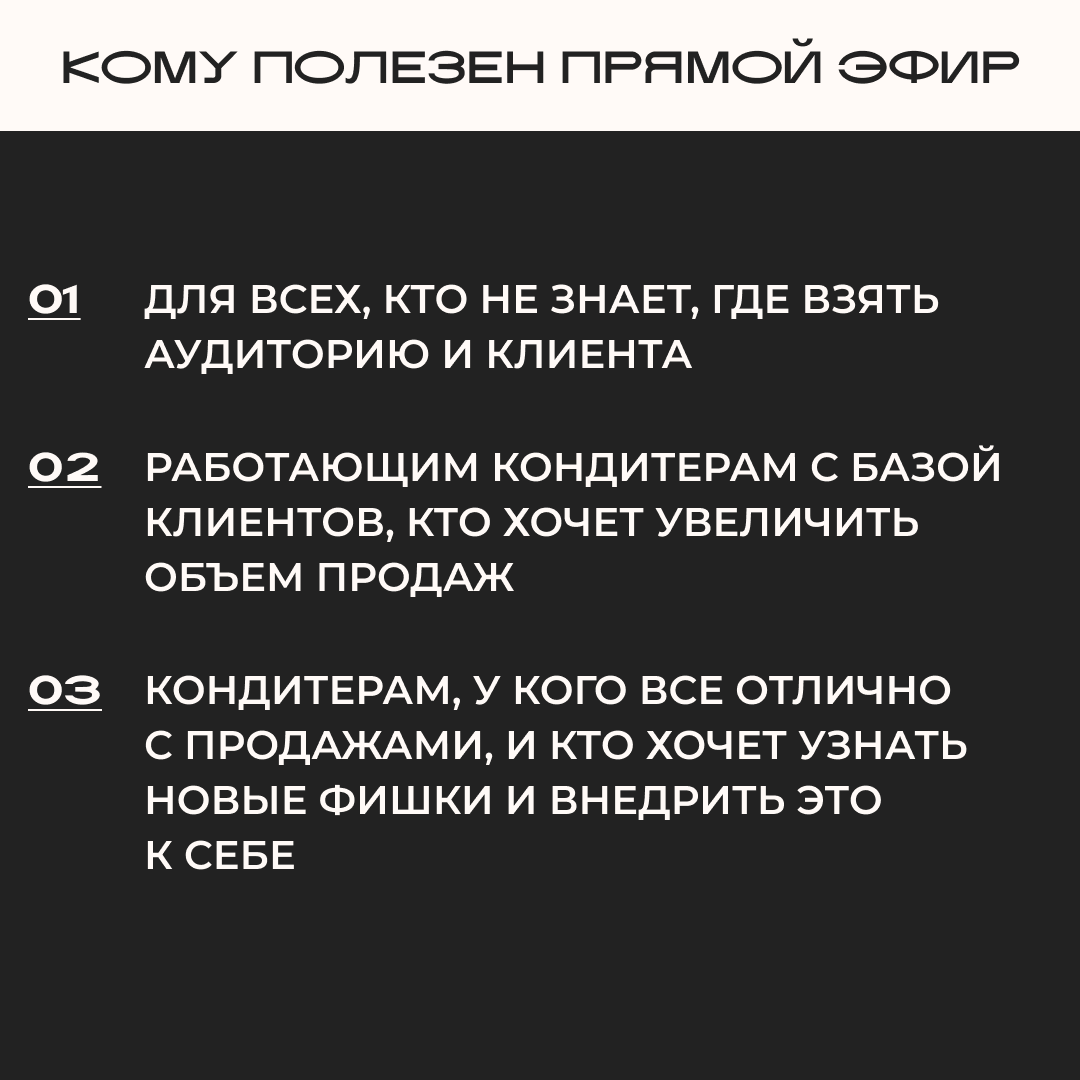 КОМУ ПОЛЕЗЕН ПРЯМОЙ ЭФИР

01 ДЛЯ ВСЕХ, КТО НЕ ЗНАЕТ, ГДЕ ВЗЯТЬ АУДИТОРИЮ И КЛИЕНТА

02 РАБОТАЮЩИМ КОНДИТЕРАМ С БАЗОЙ КЛИЕНТОВ, КТО ХОЧЕТ УВЕЛИЧИТЬ ОБЪЕМ ПРОДАЖ

03 КОНДИТЕРАМ, У КОГО ВСЕ ОТЛИЧНО С ПРОДАЖАМИ, И КТО ХОЧЕТ УЗНАТЬ НОВЫЕ ФИШКИ И ВНЕДРИТЬ ЭТО К СЕБЕ